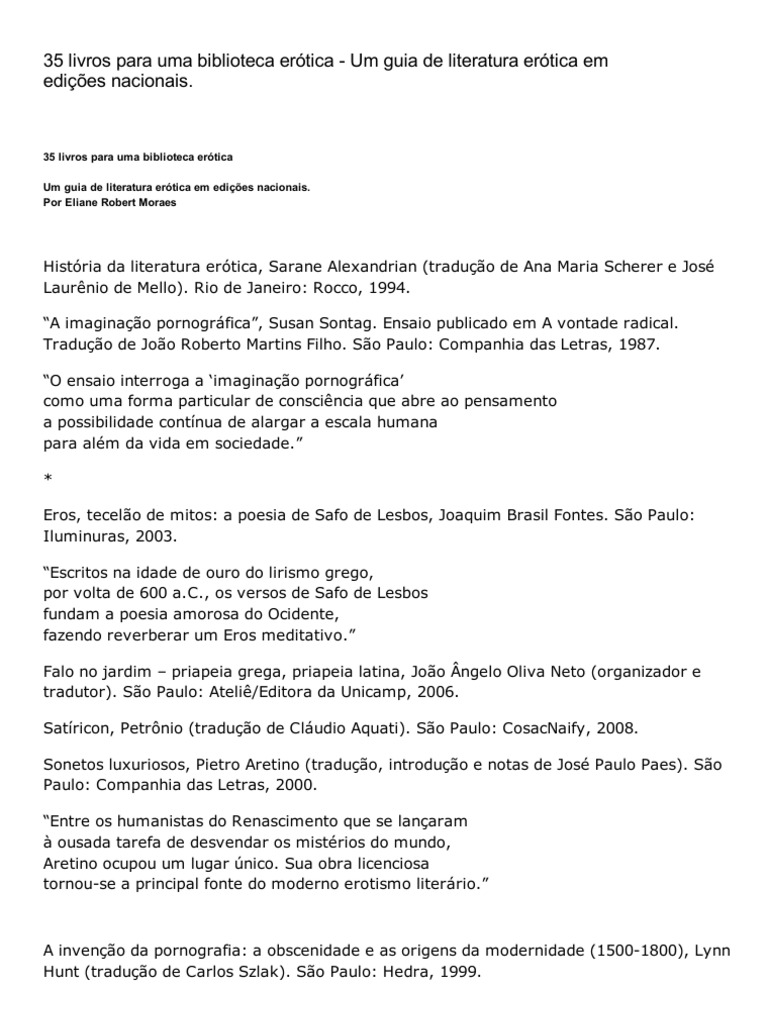 35 livros para uma biblioteca erótica - Um guia de literatura erótica em edições nacionais.

35 livros para uma biblioteca erótica

Um guia de literatura erótica em edições nacionais.
Por Eliane Robert Moraes

História da literatura erótica, Sarane Alexandrian (tradução de Ana Maria Scherer e José Laurênio de Mello). Rio de Janeiro: Rocco, 1994.

“A imaginação pornográfica”, Susan Sontag. Ensaio publicado em A vontade radical. Tradução de João Roberto Martins Filho. São Paulo: Companhia das Letras, 1987.

“O ensaio interroga a ‘imaginação pornográfica’
como uma forma particular de consciência que abre ao pensamento
a possibilidade contínua de alargar a escala humana
para além da vida em sociedade.”

*

Eros, tecelão de mitos: a poesia de Safo de Lesbos, Joaquim Brasil Fontes. São Paulo: Iluminuras, 2003.

“Escritos na idade de ouro do lirismo grego,
por volta de 600 a.C., os versos de Safo de Lesbos
fundam a poesia amorosa do Ocidente,
fazendo reverberar um Eros meditativo.”

Falo no jardim – priapeia grega, priapeia latina, João Ângelo Oliva Neto (organizador e tradutor). São Paulo: Ateliê/Editora da Unicamp, 2006.

Satíricon, Petrônio (tradução de Cláudio Aquati). São Paulo: CosacNaify, 2008.

Sonetos luxuriosos, Pietro Aretino (tradução, introdução e notas de José Paulo Paes). São Paulo: Companhia das Letras, 2000.

“Entre os humanistas do Renascimento que se lançaram
à ousada tarefa de desvendar os mistérios do mundo,
Aretino ocupou um lugar único. Sua obra licenciosa
tornou-se a principal fonte do moderno erotismo literário.”

A invenção da pornografia: a obscenidade e as origens da modernidade (1500-1800), Lynn Hunt (tradução de Carlos Szlak). São Paulo: Hedra, 1999.